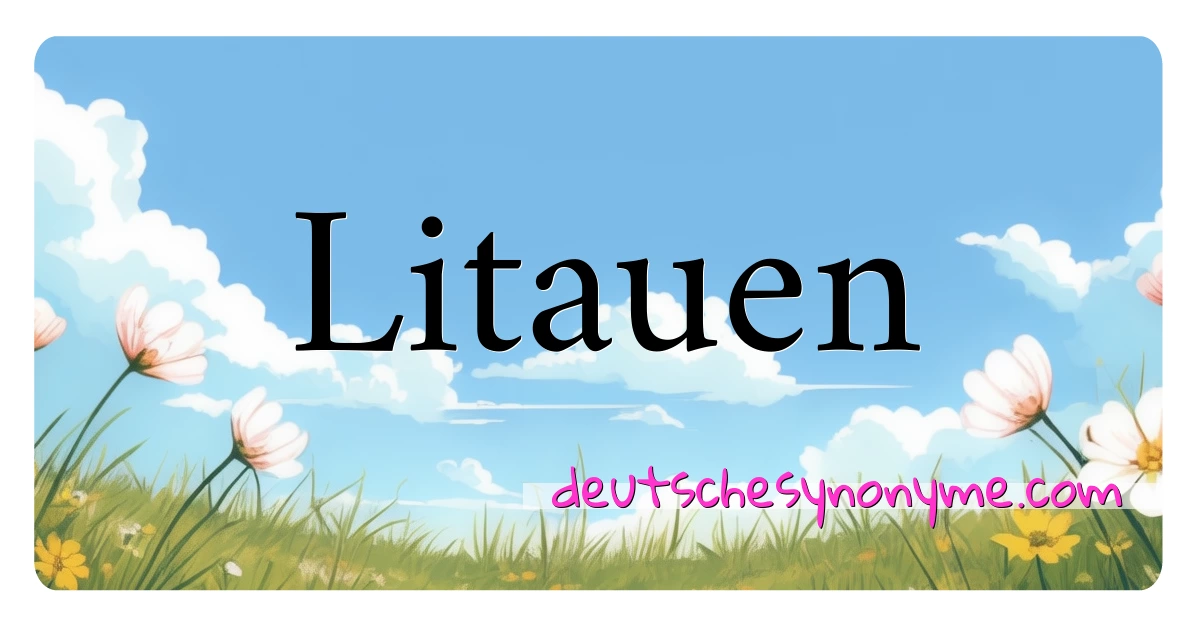 Litauen

deutschesynonyme.com